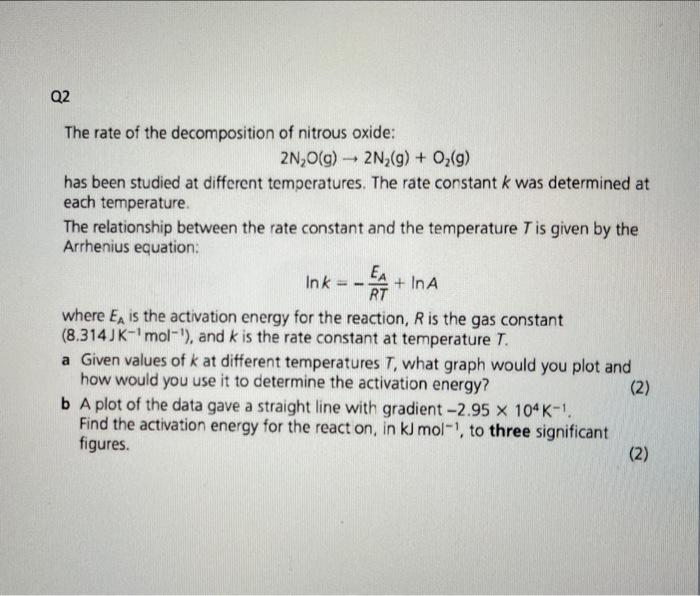 Q2

The rate of the decomposition of nitrous oxide:

$2N_2O(g) \rightarrow 2N_2(g) + O_2(g)$

has been studied at different temperatures. The rate constant $k$ was determined at each temperature.

The relationship between the rate constant and the temperature $T$ is given by the Arrhenius equation:

$\ln k = -\frac{E_A}{RT} + \ln A$

where $E_A$ is the activation energy for the reaction, $R$ is the gas constant ($8.314\,J\,K^{-1}\,mol^{-1}$), and $k$ is the rate constant at temperature $T$.

a Given values of $k$ at different temperatures $T$, what graph would you plot and how would you use it to determine the activation energy? (2)

b A plot of the data gave a straight line with gradient $-2.95 \times 10^4\,K^{-1}$. Find the activation energy for the react on, in $kJ\,mol^{-1}$, to **three** significant figures. (2)